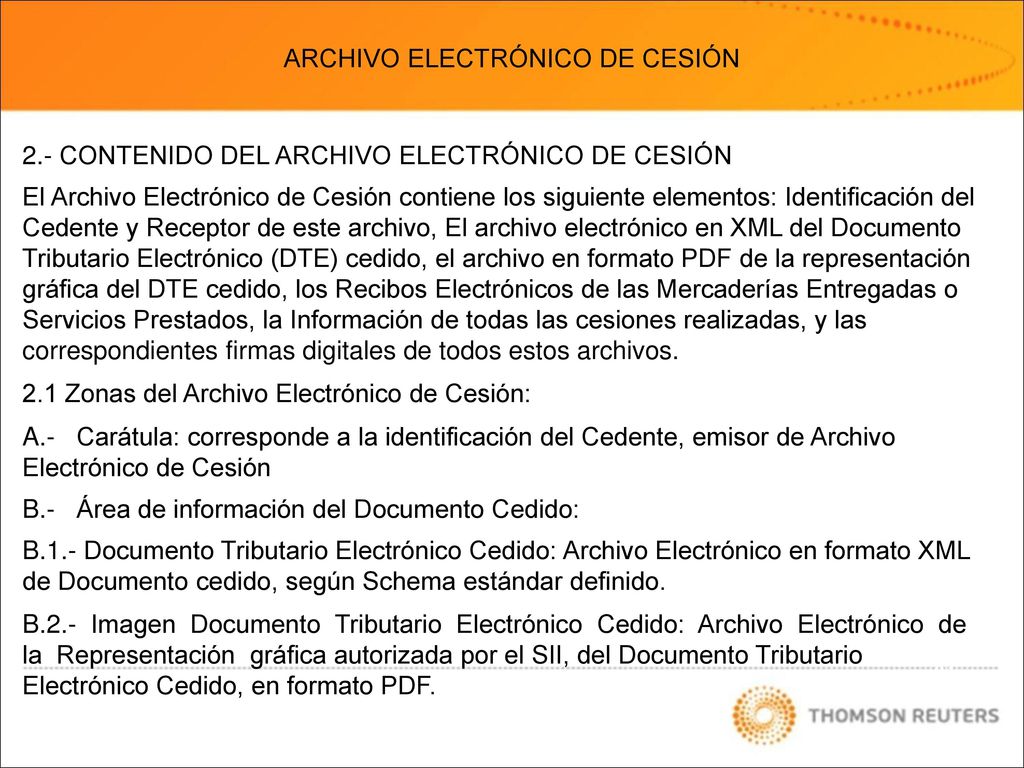 ARCHIVO ELECTRÓNICO DE CESIÓN

2.- CONTENIDO DEL ARCHIVO ELECTRÓNICO DE CESIÓN

El Archivo Electrónico de Cesión contiene los siguiente elementos: Identificación del Cedente y Receptor de este archivo, El archivo electrónico en XML del Documento Tributario Electrónico (DTE) cedido, el archivo en formato PDF de la representación gráfica del DTE cedido, los Recibos Electrónicos de las Mercaderías Entregadas o Servicios Prestados, la Información de todas las cesiones realizadas, y las correspondientes firmas digitales de todos estos archivos.

2.1 Zonas del Archivo Electrónico de Cesión:

A.- Carátula: corresponde a la identificación del Cedente, emisor de Archivo Electrónico de Cesión

B.- Área de información del Documento Cedido:

B.1.- Documento Tributario Electrónico Cedido: Archivo Electrónico en formato XML de Documento cedido, según Schema estándar definido.

B.2.- Imagen Documento Tributario Electrónico Cedido: Archivo Electrónico de la Representación gráfica autorizada por el SII, del Documento Tributario Electrónico Cedido, en formato PDF.

THOMSON REUTERS